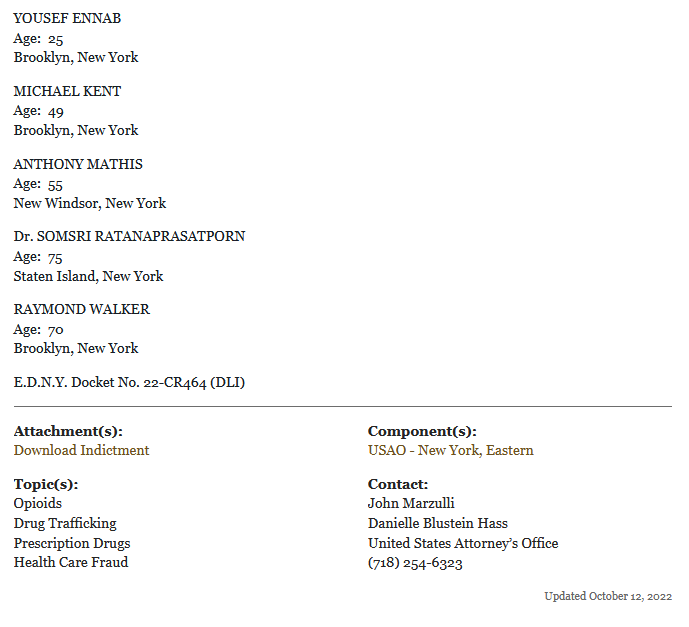 YOUSEF ENNAB
Age: 25
Brooklyn, New York

MICHAEL KENT
Age: 49
Brooklyn, New York

ANTHONY MATHIS
Age: 55
New Windsor, New York

Dr. SOMSRI RATANAPRASATPORN
Age: 75
Staten Island, New York

RAYMOND WALKER
Age: 70
Brooklyn, New York

E.D.N.Y. Docket No. 22-CR464 (DLI)

Attachment(s):
Download Indictment

Topic(s):
Opioids
Drug Trafficking
Prescription Drugs
Health Care Fraud

Component(s):
USAO - New York, Eastern

Contact:
John Marzulli
Danielle Blustein Hass
United States Attorney's Office
(718) 254-6323

Updated October 12, 2022